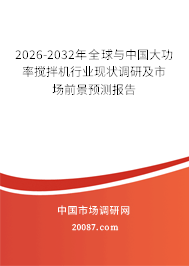 2026-2032年全球与中国大功率搅拌机行业现状调研及市场前景预测报告

中国市场调研网

20087.com